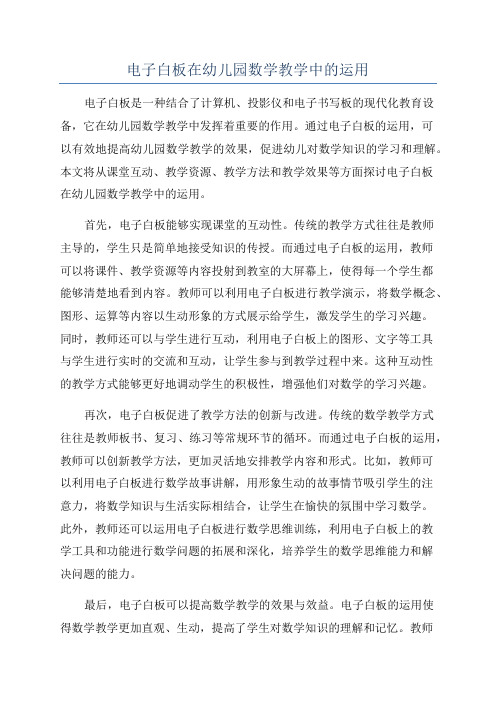 电子白板在幼儿园数学教学中的运用

电子白板是一种结合了计算机、投影仪和电子书写板的现代化教育设备，它在幼儿园数学教学中发挥着重要的作用。通过电子白板的运用，可以有效地提高幼儿园数学教学的效果，促进幼儿对数学知识的学习和理解。本文将从课堂互动、教学资源、教学方法和教学效果等方面探讨电子白板在幼儿园数学教学中的运用。

首先，电子白板能够实现课堂的互动性。传统的教学方式往往是教师主导的，学生只是简单地接受知识的传授。而通过电子白板的运用，教师可以将课件、教学资源等内容投射到教室的大屏幕上，使得每一个学生都能够清楚地看到内容。教师可以利用电子白板进行教学演示，将数学概念、图形、运算等内容以生动形象的方式展示给学生，激发学生的学习兴趣。同时，教师还可以与学生进行互动，利用电子白板上的图形、文字等工具与学生进行实时的交流和互动，让学生参与到教学过程中来。这种互动性的教学方式能够更好地调动学生的积极性，增强他们对数学的学习兴趣。

再次，电子白板促进了教学方法的创新与改进。传统的数学教学方式往往是教师板书、复习、练习等常规环节的循环。而通过电子白板的运用，教师可以创新教学方法，更加灵活地安排教学内容和形式。比如，教师可以利用电子白板进行数学故事讲解，用形象生动的故事情节吸引学生的注意力，将数学知识与生活实际相结合，让学生在愉快的氛围中学习数学。此外，教师还可以运用电子白板进行数学思维训练，利用电子白板上的教学工具和功能进行数学问题的拓展和深化，培养学生的数学思维能力和解决问题的能力。

最后，电子白板可以提高数学教学的效果与效益。电子白板的运用使得数学教学更加直观、生动，提高了学生对数学知识的理解和记忆。教师